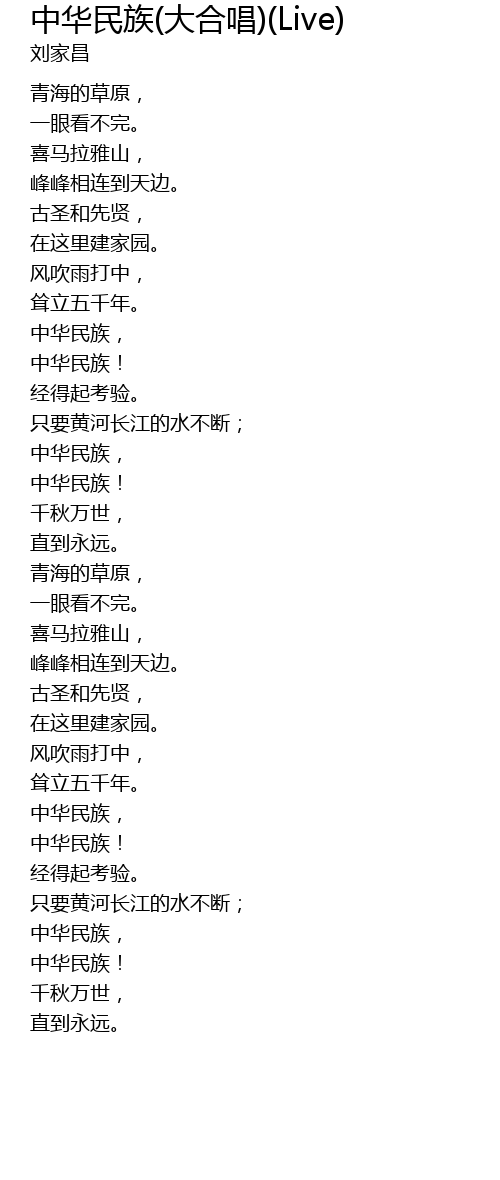 中华民族(大合唱)(Live)
刘家昌

青海的草原，
一眼看不完。
喜马拉雅山，
峰峰相连到天边。
古圣和先贤，
在这里建家园。
风吹雨打中，
耸立五千年。
中华民族，
中华民族！
经得起考验。
只要黄河长江的水不断；
中华民族，
中华民族！
千秋万世，
直到永远。
青海的草原，
一眼看不完。
喜马拉雅山，
峰峰相连到天边。
古圣和先贤，
在这里建家园。
风吹雨打中，
耸立五千年。
中华民族，
中华民族！
经得起考验。
只要黄河长江的水不断；
中华民族，
中华民族！
千秋万世，
直到永远。